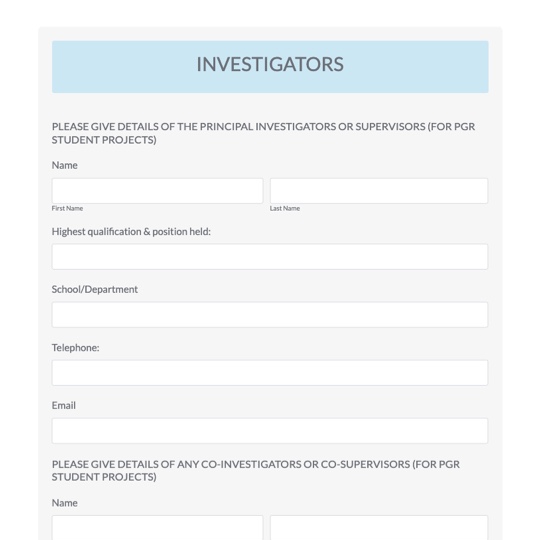 INVESTIGATORS

PLEASE GIVE DETAILS OF THE PRINCIPAL INVESTIGATORS OR SUPERVISORS (FOR PGR STUDENT PROJECTS)

Name

First Name

Last Name

Highest qualification & position held:

School/Department

Telephone:

Email

PLEASE GIVE DETAILS OF ANY CO-INVESTIGATORS OR CO-SUPERVISORS (FOR PGR STUDENT PROJECTS)

Name